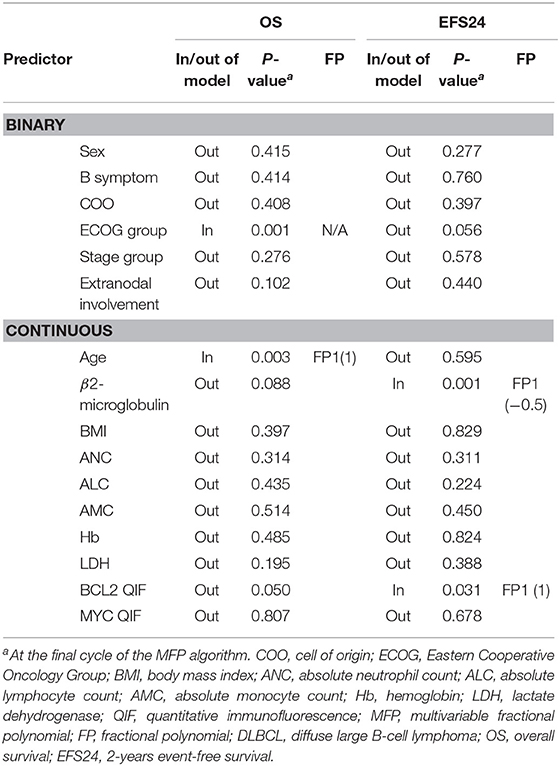 | Predictor | OS In/out of model | OS P-value$^a$ | OS FP | EFS24 In/out of model | EFS24 P-value$^a$ | EFS24 FP |
|---|---|---|---|---|---|---|
| **BINARY** | | | | | | |
| Sex | Out | 0.415 | | Out | 0.277 | |
| B symptom | Out | 0.414 | | Out | 0.760 | |
| COO | Out | 0.408 | | Out | 0.397 | |
| ECOG group | In | 0.001 | N/A | Out | 0.056 | |
| Stage group | Out | 0.276 | | Out | 0.578 | |
| Extranodal involvement | Out | 0.102 | | Out | 0.440 | |
| **CONTINUOUS** | | | | | | |
| Age | In | 0.003 | FP1(1) | Out | 0.595 | |
| $\beta$2-microglobulin | Out | 0.088 | | In | 0.001 | FP1 (−0.5) |
| BMI | Out | 0.397 | | Out | 0.829 | |
| ANC | Out | 0.314 | | Out | 0.311 | |
| ALC | Out | 0.435 | | Out | 0.224 | |
| AMC | Out | 0.514 | | Out | 0.450 | |
| Hb | Out | 0.485 | | Out | 0.824 | |
| LDH | Out | 0.195 | | Out | 0.388 | |
| BCL2 QIF | Out | 0.050 | | In | 0.031 | FP1 (1) |
| MYC QIF | Out | 0.807 | | Out | 0.678 | |

$^a$At the final cycle of the MFP algorithm. COO, cell of origin; ECOG, Eastern Cooperative Oncology Group; BMI, body mass index; ANC, absolute neutrophil count; ALC, absolute lymphocyte count; AMC, absolute monocyte count; Hb, hemoglobin; LDH, lactate dehydrogenase; QIF, quantitative immunofluorescence; MFP, multivariable fractional polynomial; FP, fractional polynomial; DLBCL, diffuse large B-cell lymphoma; OS, overall survival; EFS24, 2-years event-free survival.